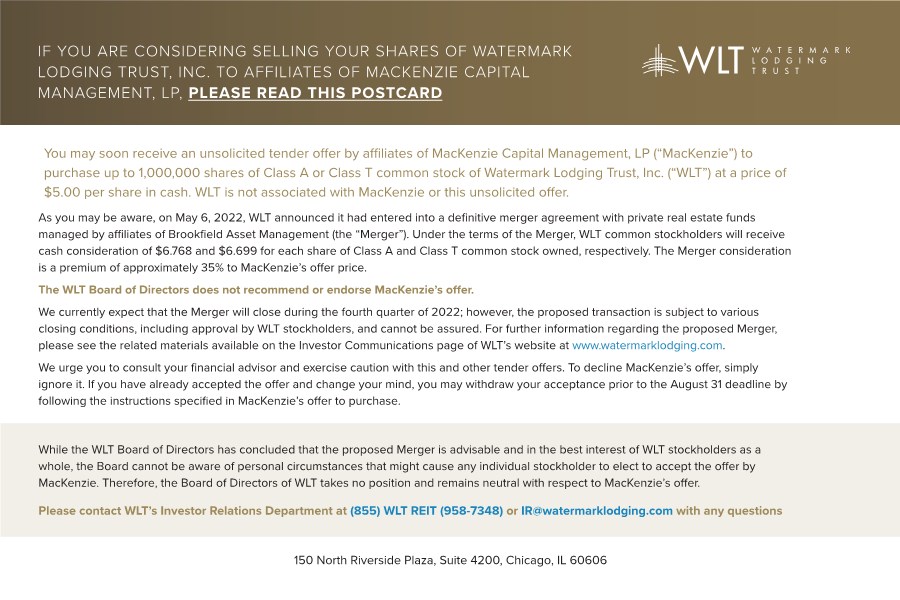 IF YOU ARE CONSIDERING SELLING YOUR SHARES OF WATERMARK LODGING TRUST, INC. TO AFFILIATES OF MACKENZIE CAPITAL MANAGEMENT, LP, PLEASE READ THIS POSTCARD

WLT WATERMARK LODGING TRUST

You may soon receive an unsolicited tender offer by affiliates of MacKenzie Capital Management, LP ("MacKenzie") to purchase up to 1,000,000 shares of Class A or Class T common stock of Watermark Lodging Trust, Inc. ("WLT") at a price of $5.00 per share in cash. WLT is not associated with MacKenzie or this unsolicited offer.

As you may be aware, on May 6, 2022, WLT announced it had entered into a definitive merger agreement with private real estate funds managed by affiliates of Brookfield Asset Management (the "Merger"). Under the terms of the Merger, WLT common stockholders will receive cash consideration of $6.768 and $6.699 for each share of Class A and Class T common stock owned, respectively. The Merger consideration is a premium of approximately 35% to MacKenzie's offer price.

The WLT Board of Directors does not recommend or endorse MacKenzie's offer.

We currently expect that the Merger will close during the fourth quarter of 2022; however, the proposed transaction is subject to various closing conditions, including approval by WLT stockholders, and cannot be assured. For further information regarding the proposed Merger, please see the related materials available on the Investor Communications page of WLT's website at www.watermarklodging.com.

We urge you to consult your financial advisor and exercise caution with this and other tender offers. To decline MacKenzie's offer, simply ignore it. If you have already accepted the offer and change your mind, you may withdraw your acceptance prior to the August 31 deadline by following the instructions specified in MacKenzie's offer to purchase.

While the WLT Board of Directors has concluded that the proposed Merger is advisable and in the best interest of WLT stockholders as a whole, the Board cannot be aware of personal circumstances that might cause any individual stockholder to elect to accept the offer by MacKenzie. Therefore, the Board of Directors of WLT takes no position and remains neutral with respect to MacKenzie's offer.

Please contact WLT's Investor Relations Department at (855) WLT REIT (958-7348) or IR@watermarklodging.com with any questions

150 North Riverside Plaza, Suite 4200, Chicago, IL 60606